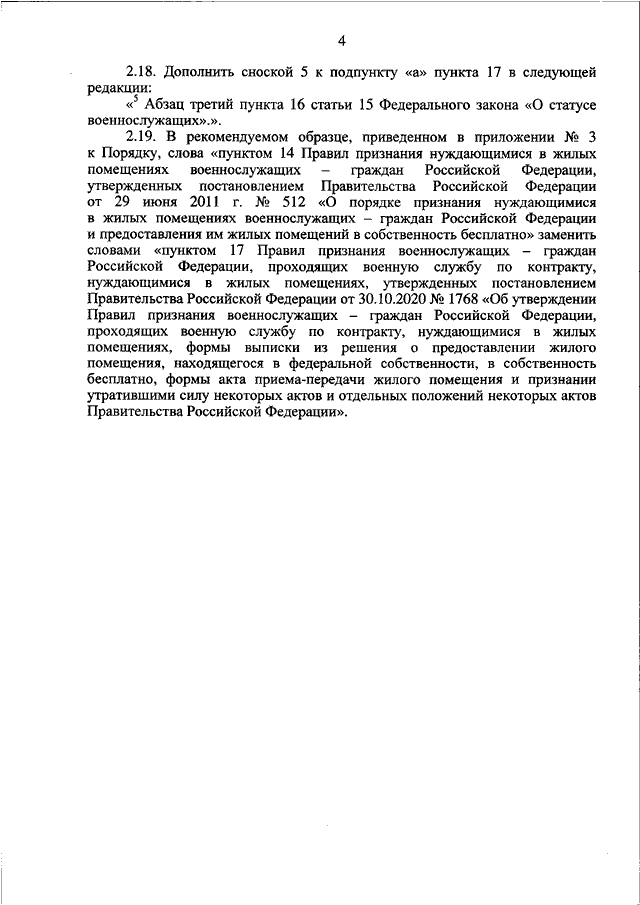 4

2.18. Дополнить сноской 5 к подпункту «а» пункта 17 в следующей редакции:

«$^5$ Абзац третий пункта 16 статьи 15 Федерального закона «О статусе военнослужащих».».

2.19. В рекомендуемом образце, приведенном в приложении № 3 к Порядку, слова «пунктом 14 Правил признания нуждающимися в жилых помещениях военнослужащих – граждан Российской Федерации, утвержденных постановлением Правительства Российской Федерации от 29 июня 2011 г. № 512 «О порядке признания нуждающимися в жилых помещениях военнослужащих – граждан Российской Федерации и предоставления им жилых помещений в собственность бесплатно» заменить словами «пунктом 17 Правил признания военнослужащих – граждан Российской Федерации, проходящих военную службу по контракту, нуждающимися в жилых помещениях, утвержденных постановлением Правительства Российской Федерации от 30.10.2020 № 1768 «Об утверждении Правил признания военнослужащих – граждан Российской Федерации, проходящих военную службу по контракту, нуждающимися в жилых помещениях, формы выписки из решения о предоставлении жилого помещения, находящегося в федеральной собственности, в собственность бесплатно, формы акта приема-передачи жилого помещения и признании утратившими силу некоторых актов и отдельных положений некоторых актов Правительства Российской Федерации».